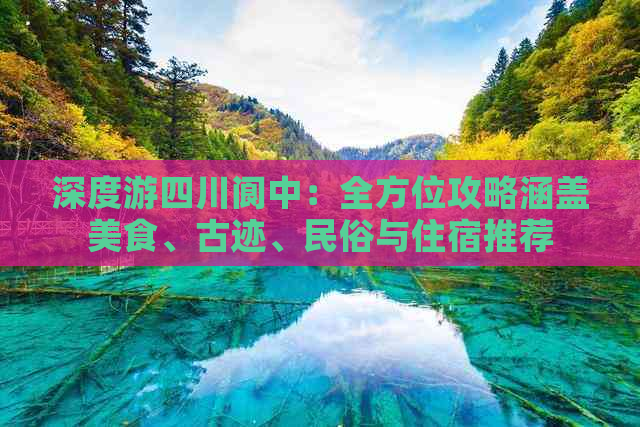 深度游四川阆中：全方位攻略涵盖美食、古迹、民俗与住宿推荐